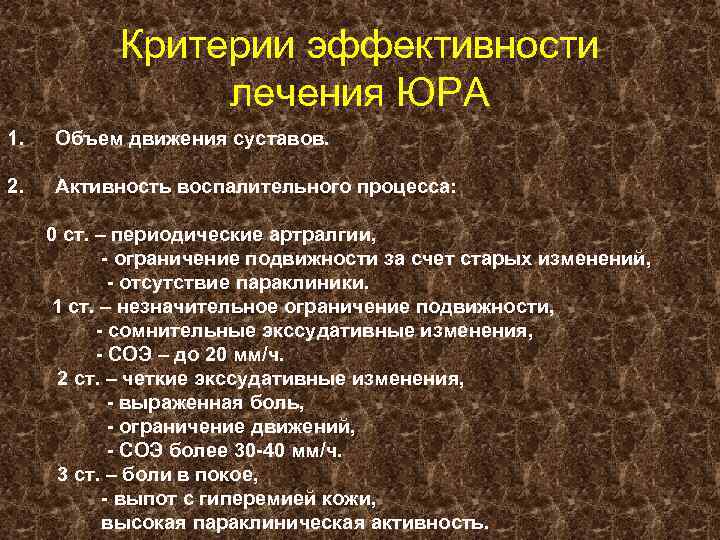 Критерии эффективности лечения ЮРА

1. Объем движения суставов.

2. Активность воспалительного процесса:

0 ст. – периодические артралгии,
- ограничение подвижности за счет старых изменений,
- отсутствие параклиники.
1 ст. – незначительное ограничение подвижности,
- сомнительные экссудативные изменения,
- СОЭ – до 20 мм/ч.
2 ст. – четкие экссудативные изменения,
- выраженная боль,
- ограничение движений,
- СОЭ более 30-40 мм/ч.
3 ст. – боли в покое,
- выпот с гиперемией кожи,
высокая параклиническая активность.